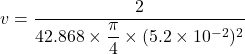 $v = \frac{2}{42.868 \times \frac{\pi}{4} \times (5.2 \times 10^{-2})^2}$